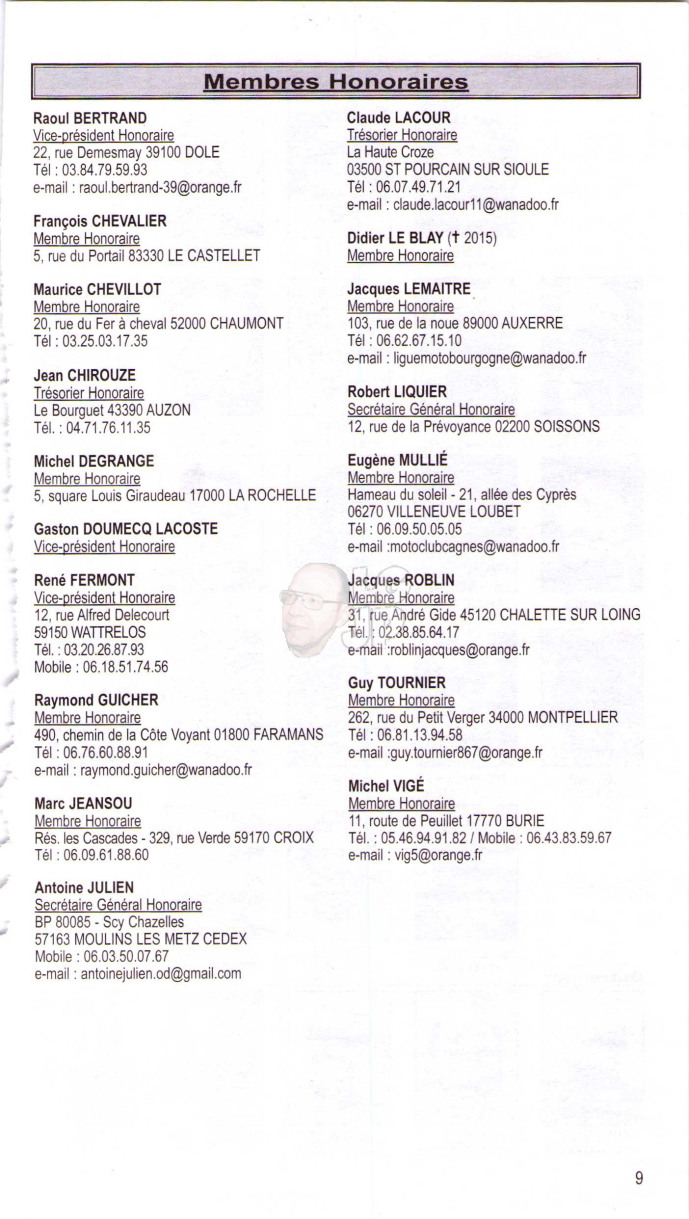 Membres Honoraires

Raoul BERTRAND
Vice-président Honoraire
22, rue Demesmay 39100 DOLE
Tél : 03.84.79.59.93
e-mail : raoul.bertrand-39@orange.fr

François CHEVALIER
Membre Honoraire
5, rue du Portail 83330 LE CASTELLET

Maurice CHEVILLOT
Membre Honoraire
20, rue du Fer à cheval 52000 CHAUMONT
Tél : 03.25.03.17.35

Jean CHIROUZE
Trésorier Honoraire
Le Bourguet 43390 AUZON
Tél. : 04.71.76.11.35

Michel DEGRANGE
Membre Honoraire
5, square Louis Giraudeau 17000 LA ROCHELLE

Gaston DOUMECQ LACOSTE
Vice-président Honoraire

René FERMONT
Vice-président Honoraire
12, rue Alfred Delecourt
59150 WATTRELOS
Tél. : 03.20.26.87.93
Mobile : 06.18.51.74.56

Raymond GUICHER
Membre Honoraire
490, chemin de la Côte Voyant 01800 FARAMANS
Tél : 06.76.60.88.91
e-mail : raymond.guicher@wanadoo.fr

Marc JEANSOU
Membre Honoraire
Rés. les Cascades - 329, rue Verde 59170 CROIX
Tél : 06.09.61.88.60

Antoine JULIEN
Secrétaire Général Honoraire
BP 80085 - Scy Chazelles
57163 MOULINS LES METZ CEDEX
Mobile : 06.03.50.07.67
e-mail : antoinejulien.od@gmail.com

Claude LACOUR
Trésorier Honoraire
La Haute Croze
03500 ST POURCAIN SUR SIOULE
Tél : 06.07.49.71.21
e-mail : claude.lacour11@wanadoo.fr

Didier LE BLAY († 2015)
Membre Honoraire

Jacques LEMAITRE
Membre Honoraire
103, rue de la noue 89000 AUXERRE
Tél : 06.62.67.15.10
e-mail : liguemotobourgogne@wanadoo.fr

Robert LIQUIER
Secrétaire Général Honoraire
12, rue de la Prévoyance 02200 SOISSONS

Eugène MULLIÉ
Membre Honoraire
Hameau du soleil - 21, allée des Cyprès
06270 VILLENEUVE LOUBET
Tél : 06.09.50.05.05
e-mail :motoclubcagnes@wanadoo.fr

Jacques ROBLIN
Membre Honoraire
31, rue André Gide 45120 CHALETTE SUR LOING
Tél. : 02.38.85.64.17
e-mail :roblinjacques@orange.fr

Guy TOURNIER
Membre Honoraire
262, rue du Petit Verger 34000 MONTPELLIER
Tél : 06.81.13.94.58
e-mail :guy.tournier867@orange.fr

Michel VIGÉ
Membre Honoraire
11, route de Peuillet 17770 BURIE
Tél. : 05.46.94.91.82 / Mobile : 06.43.83.59.67
e-mail : vig5@orange.fr

9